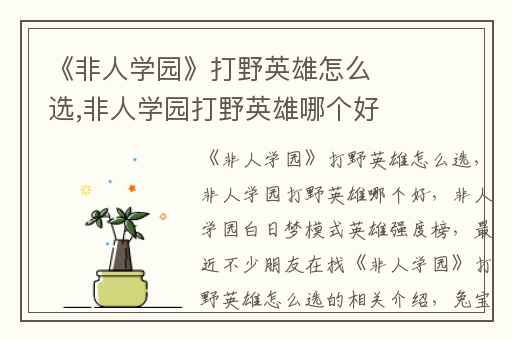 《非人学园》打野英雄怎么选,非人学园打野英雄哪个好

《非人学园》打野英雄怎么选，非人学园打野英雄哪个好，非人学园白日梦模式英雄强度榜，最近不少朋友在找《非人学园》打野英雄怎么选的相关介绍，兔宝